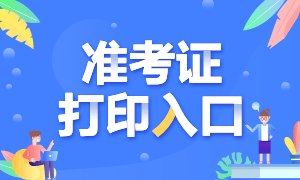 准考证
打印入口